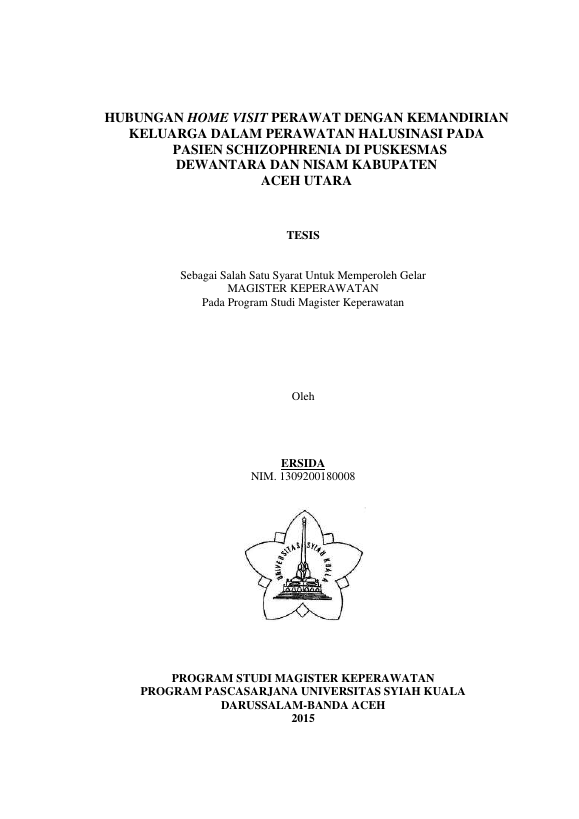 HUBUNGAN HOME VISIT PERAWAT DENGAN KEMANDIRIAN KELUARGA DALAM PERAWATAN HALUSINASI PADA PASIEN SCHIZOPHRENIA DI PUSKESMAS DEWANTARA DAN NISAM KABUPATEN ACEH UTARA

TESIS

Sebagai Salah Satu Syarat Untuk Memperoleh Gelar
MAGISTER KEPERAWATAN
Pada Program Studi Magister Keperawatan

Oleh

ERSIDA
NIM. 1309200180008

UNIVERSITAS SYIAH KUALA

PROGRAM STUDI MAGISTER KEPERAWATAN
PROGRAM PASCASARJANA UNIVERSITAS SYIAH KUALA
DARUSSALAM-BANDA ACEH
2015